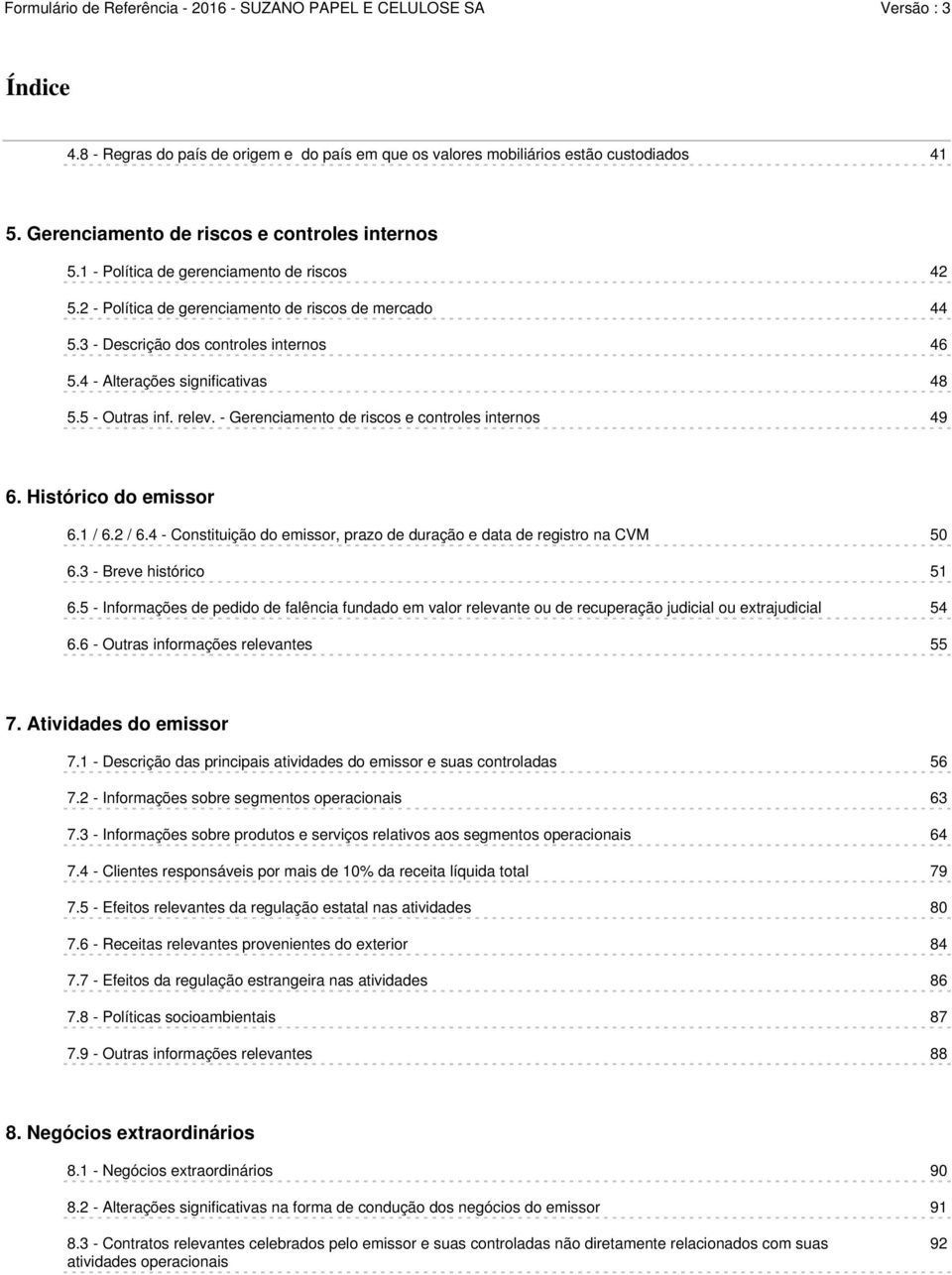 Formulário de Referência - 2016 - SUZANO PAPEL E CELULOSE SA Versão : 3

Índice

4.8 - Regras do país de origem e do país em que os valores mobiliários estão custodiados 41

5. Gerenciamento de riscos e controles internos

5.1 - Política de gerenciamento de riscos 42

5.2 - Política de gerenciamento de riscos de mercado 44

5.3 - Descrição dos controles internos 46

5.4 - Alterações significativas 48

5.5 - Outras inf. relev. - Gerenciamento de riscos e controles internos 49

6. Histórico do emissor

6.1 / 6.2 / 6.4 - Constituição do emissor, prazo de duração e data de registro na CVM 50

6.3 - Breve histórico 51

6.5 - Informações de pedido de falência fundado em valor relevante ou de recuperação judicial ou extrajudicial 54

6.6 - Outras informações relevantes 55

7. Atividades do emissor

7.1 - Descrição das principais atividades do emissor e suas controladas 56

7.2 - Informações sobre segmentos operacionais 63

7.3 - Informações sobre produtos e serviços relativos aos segmentos operacionais 64

7.4 - Clientes responsáveis por mais de 10% da receita líquida total 79

7.5 - Efeitos relevantes da regulação estatal nas atividades 80

7.6 - Receitas relevantes provenientes do exterior 84

7.7 - Efeitos da regulação estrangeira nas atividades 86

7.8 - Políticas socioambientais 87

7.9 - Outras informações relevantes 88

8. Negócios extraordinários

8.1 - Negócios extraordinários 90

8.2 - Alterações significativas na forma de condução dos negócios do emissor 91

8.3 - Contratos relevantes celebrados pelo emissor e suas controladas não diretamente relacionados com suas atividades operacionais 92